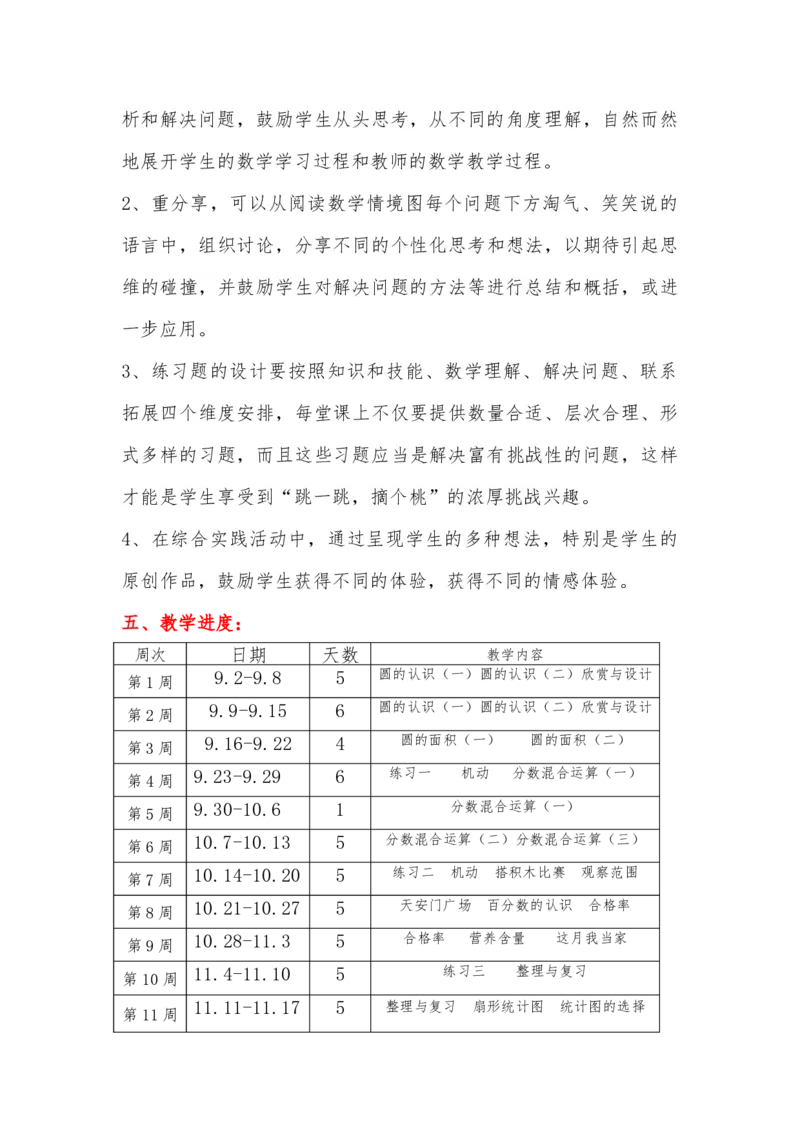 析和解决问题，鼓励学生从头思考，从不同的角度理解，自然而然地展开学生的数学学习过程和教师的数学教学过程。

2、重分享，可以从阅读数学情境图每个问题下方淘气、笑笑说的语言中，组织讨论，分享不同的个性化思考和想法，以期待引起思维的碰撞，并鼓励学生对解决问题的方法等进行总结和概括，或进一步应用。

3、练习题的设计要按照知识和技能、数学理解、解决问题、联系拓展四个维度安排，每堂课上不仅要提供数量合适、层次合理、形式多样的习题，而且这些习题应当是解决富有挑战性的问题，这样才能是学生享受到“跳一跳，摘个桃”的浓厚挑战兴趣。

4、在综合实践活动中，通过呈现学生的多种想法，特别是学生的原创作品，鼓励学生获得不同的体验，获得不同的情感体验。

五、教学进度：

| 周次 | 日期 | 天数 | 教学内容 |
|---|---|---|---|
| 第1周 | 9.2-9.8 | 5 | 圆的认识（一）圆的认识（二）欣赏与设计 |
| 第2周 | 9.9-9.15 | 6 | 圆的认识（一）圆的认识（二）欣赏与设计 |
| 第3周 | 9.16-9.22 | 4 | 圆的面积（一）　圆的面积（二） |
| 第4周 | 9.23-9.29 | 6 | 练习一　机动　分数混合运算（一） |
| 第5周 | 9.30-10.6 | 1 | 分数混合运算（一） |
| 第6周 | 10.7-10.13 | 5 | 分数混合运算（二）分数混合运算（三） |
| 第7周 | 10.14-10.20 | 5 | 练习二　机动　搭积木比赛　观察范围 |
| 第8周 | 10.21-10.27 | 5 | 天安门广场　百分数的认识　合格率 |
| 第9周 | 10.28-11.3 | 5 | 合格率　营养含量　这月我当家 |
| 第10周 | 11.4-11.10 | 5 | 练习三　整理与复习 |
| 第11周 | 11.11-11.17 | 5 | 整理与复习　扇形统计图　统计图的选择 |